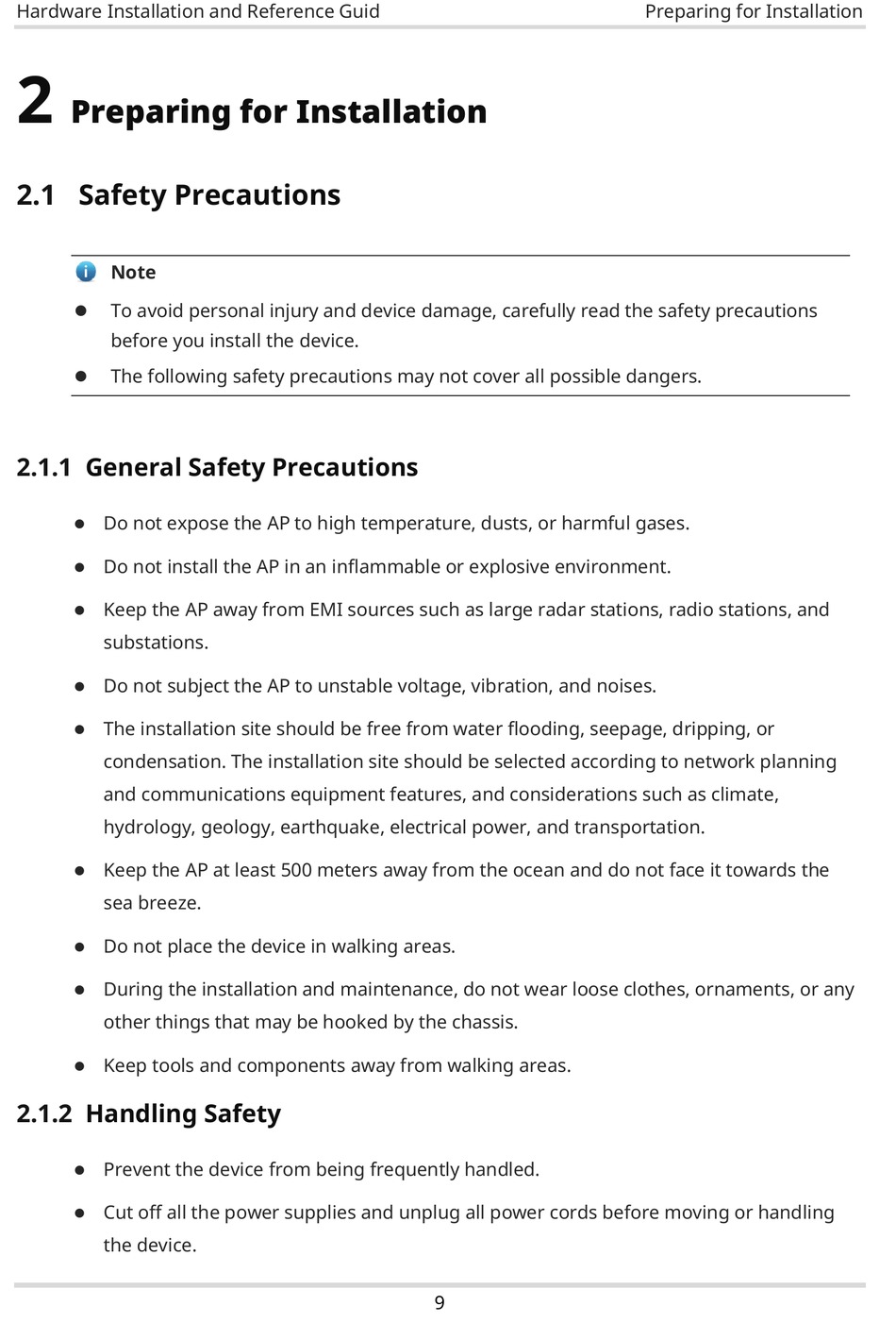 Hardware Installation and Reference Guid

Preparing for Installation

2 Preparing for Installation

2.1 Safety Precautions

Note

- To avoid personal injury and device damage, carefully read the safety precautions before you install the device.
- The following safety precautions may not cover all possible dangers.

2.1.1 General Safety Precautions

- Do not expose the AP to high temperature, dusts, or harmful gases.
- Do not install the AP in an inflammable or explosive environment.
- Keep the AP away from EMI sources such as large radar stations, radio stations, and substations.
- Do not subject the AP to unstable voltage, vibration, and noises.
- The installation site should be free from water flooding, seepage, dripping, or condensation. The installation site should be selected according to network planning and communications equipment features, and considerations such as climate, hydrology, geology, earthquake, electrical power, and transportation.
- Keep the AP at least 500 meters away from the ocean and do not face it towards the sea breeze.
- Do not place the device in walking areas.
- During the installation and maintenance, do not wear loose clothes, ornaments, or any other things that may be hooked by the chassis.
- Keep tools and components away from walking areas.

2.1.2 Handling Safety

- Prevent the device from being frequently handled.
- Cut off all the power supplies and unplug all power cords before moving or handling the device.

9